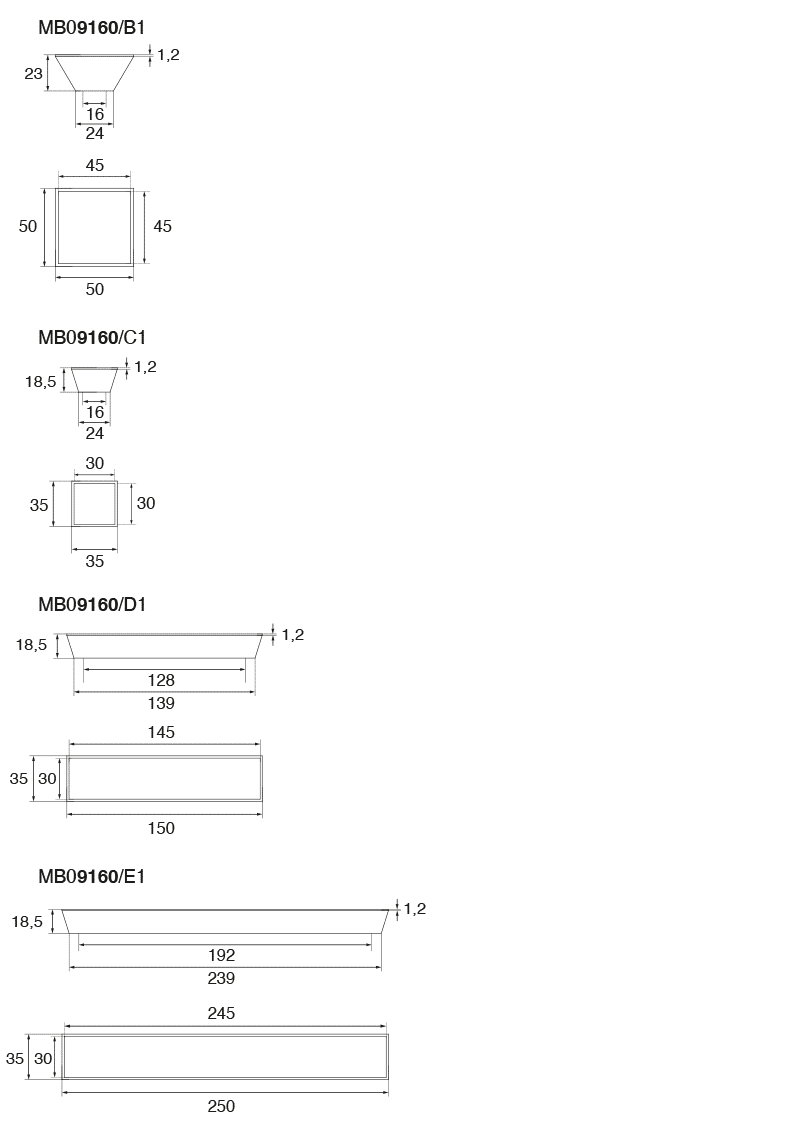 MB09160/B1

23

1,2

16

24

45

50

45

50

MB09160/C1

18,5

1,2

16

24

30

35

30

35

MB09160/D1

18,5

1,2

128

139

145

35

30

150

MB09160/E1

18,5

1,2

192

239

245

35

30

250